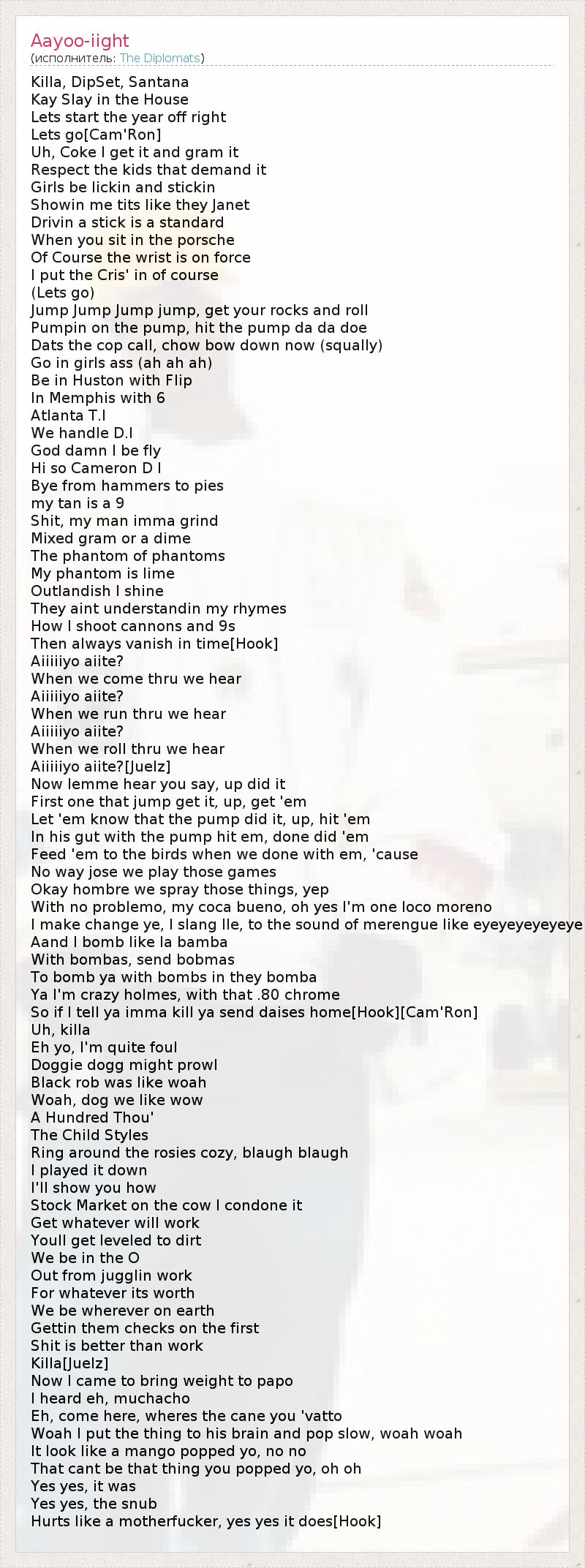 Aayoo-iight
(исполнитель: The Diplomats)

Killa, DipSet, Santana
Kay Slay in the House
Lets start the year off right
Lets go[Cam'Ron]
Uh, Coke I get it and gram it
Respect the kids that demand it
Girls be lickin and stickin
Showin me tits like they Janet
Drivin a stick is a standard
When you sit in the porsche
Of Course the wrist is on force
I put the Cris' in of course
(Lets go)
Jump Jump Jump jump, get your rocks and roll
Pumpin on the pump, hit the pump da da doe
Dats the cop call, chow bow down now (squally)
Go in girls ass (ah ah ah)
Be in Huston with Flip
In Memphis with 6
Atlanta T.I
We handle D.I
God damn I be fly
Hi so Cameron D I
Bye from hammers to pies
my tan is a 9
Shit, my man imma grind
Mixed gram or a dime
The phantom of phantoms
My phantom is lime
Outlandish I shine
They aint understandin my rhymes
How I shoot cannons and 9s
Then always vanish in time[Hook]
Aiiiiiyo aiite?
When we come thru we hear
Aiiiiiyo aiite?
When we run thru we hear
Aiiiiiyo aiite?
When we roll thru we hear
Aiiiiiyo aiite?[Juelz]
Now lemme hear you say, up did it
First one that jump get it, up, get 'em
Let 'em know that the pump did it, up, hit 'em
In his gut with the pump hit em, done did 'em
Feed 'em to the birds when we done with em, 'cause
No way jose we play those games
Okay hombre we spray those things, yep
With no problemo, my coca bueno, oh yes I'm one loco moreno
I make change ye, I slang lle, to the sound of merengue like eyeyeyeyeyeye
Aand I bomb like la bamba
With bombas, send bobmas
To bomb ya with bombs in they bomba
Ya I'm crazy holmes, with that .80 chrome
So if I tell ya imma kill ya send daises home[Hook][Cam'Ron]
Uh, killa
Eh yo, I'm quite foul
Doggie dogg might prowl
Black rob was like woah
Woah, dog we like wow
A Hundred Thou'
The Child Styles
Ring around the rosies cozy, blaugh blaugh
I played it down
I'll show you how
Stock Market on the cow I condone it
Get whatever will work
Youll get leveled to dirt
We be in the O
Out from jugglin work
For whatever its worth
We be wherever on earth
Gettin them checks on the first
Shit is better than work
Killa[Juelz]
Now I came to bring weight to papo
I heard eh, muchacho
Eh, come here, wheres the cane you 'vatto
Woah I put the thing to his brain and pop slow, woah woah
It look like a mango popped yo, no no
That cant be that thing you popped yo, oh oh
Yes yes, it was
Yes yes, the snub
Hurts like a motherfucker, yes yes it does[Hook]